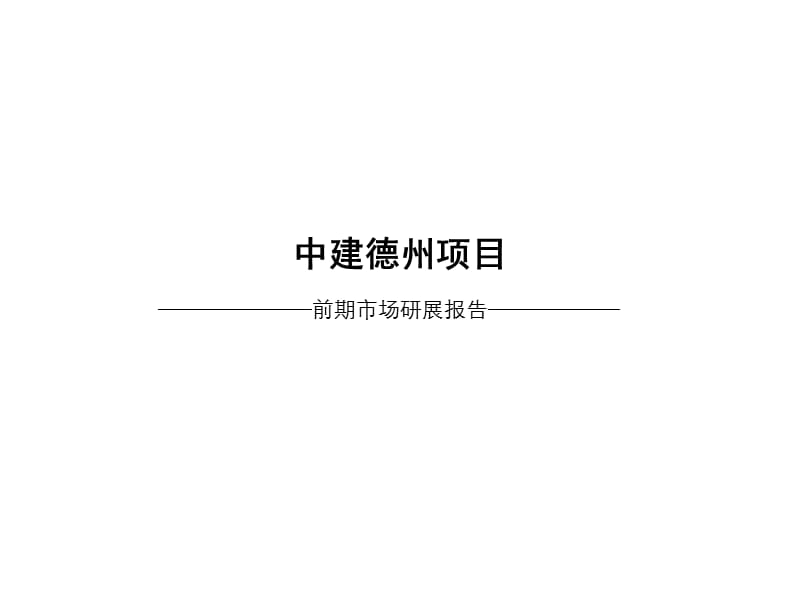 中建德州项目

——————前期市场研展报告——————